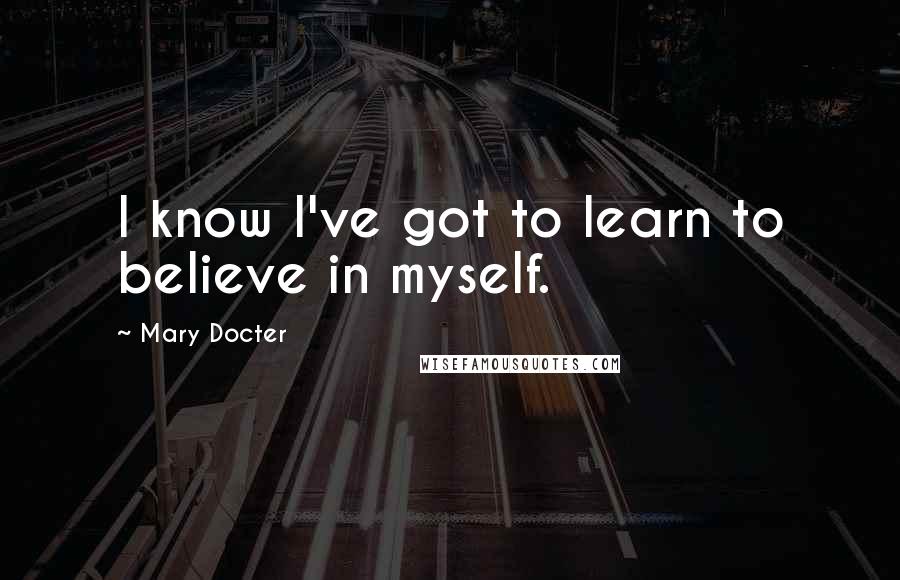 I know I've got to learn to believe in myself.

~ Mary Docter

WISEFAMOUSQUOTES.COM